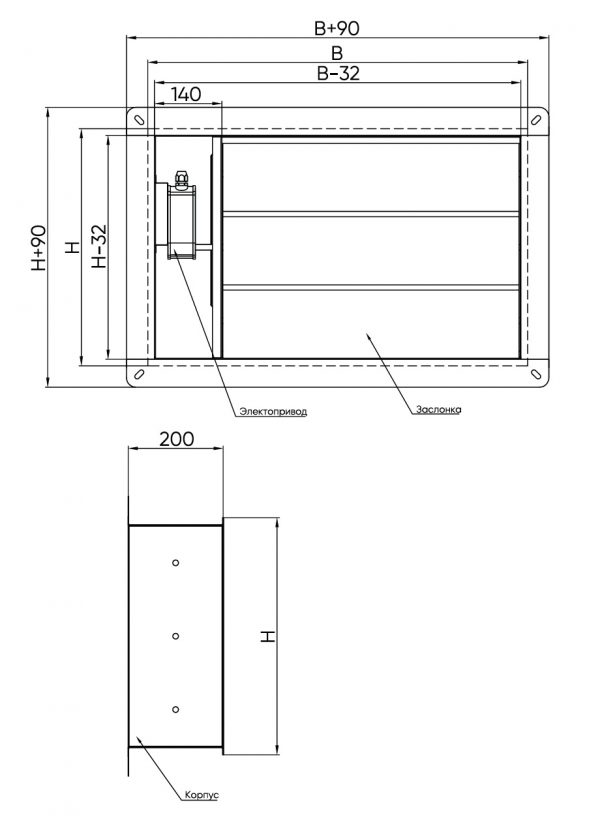 B+90
B
B-32
140
H+90
H
H-32
Электопривод
Заслонка
200
H
Корпус